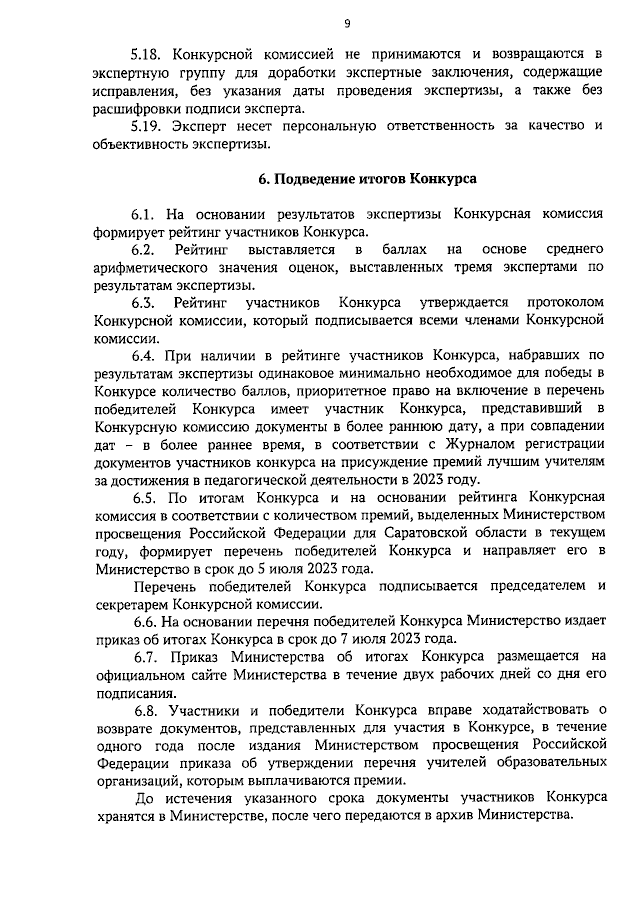 9

5.18. Конкурсной комиссией не принимаются и возвращаются в экспертную группу для доработки экспертные заключения, содержащие исправления, без указания даты проведения экспертизы, а также без расшифровки подписи эксперта.

5.19. Эксперт несет персональную ответственность за качество и объективность экспертизы.

6. Подведение итогов Конкурса

6.1. На основании результатов экспертизы Конкурсная комиссия формирует рейтинг участников Конкурса.

6.2. Рейтинг выставляется в баллах на основе среднего арифметического значения оценок, выставленных тремя экспертами по результатам экспертизы.

6.3. Рейтинг участников Конкурса утверждается протоколом Конкурсной комиссии, который подписывается всеми членами Конкурсной комиссии.

6.4. При наличии в рейтинге участников Конкурса, набравших по результатам экспертизы одинаковое минимально необходимое для победы в Конкурсе количество баллов, приоритетное право на включение в перечень победителей Конкурса имеет участник Конкурса, представивший в Конкурсную комиссию документы в более раннюю дату, а при совпадении дат – в более раннее время, в соответствии с Журналом регистрации документов участников конкурса на присуждение премий лучшим учителям за достижения в педагогической деятельности в 2023 году.

6.5. По итогам Конкурса и на основании рейтинга Конкурсная комиссия в соответствии с количеством премий, выделенных Министерством просвещения Российской Федерации для Саратовской области в текущем году, формирует перечень победителей Конкурса и направляет его в Министерство в срок до 5 июля 2023 года.

Перечень победителей Конкурса подписывается председателем и секретарем Конкурсной комиссии.

6.6. На основании перечня победителей Конкурса Министерство издает приказ об итогах Конкурса в срок до 7 июля 2023 года.

6.7. Приказ Министерства об итогах Конкурса размещается на официальном сайте Министерства в течение двух рабочих дней со дня его подписания.

6.8. Участники и победители Конкурса вправе ходатайствовать о возврате документов, представленных для участия в Конкурсе, в течение одного года после издания Министерством просвещения Российской Федерации приказа об утверждении перечня учителей образовательных организаций, которым выплачиваются премии.

До истечения указанного срока документы участников Конкурса хранятся в Министерстве, после чего передаются в архив Министерства.